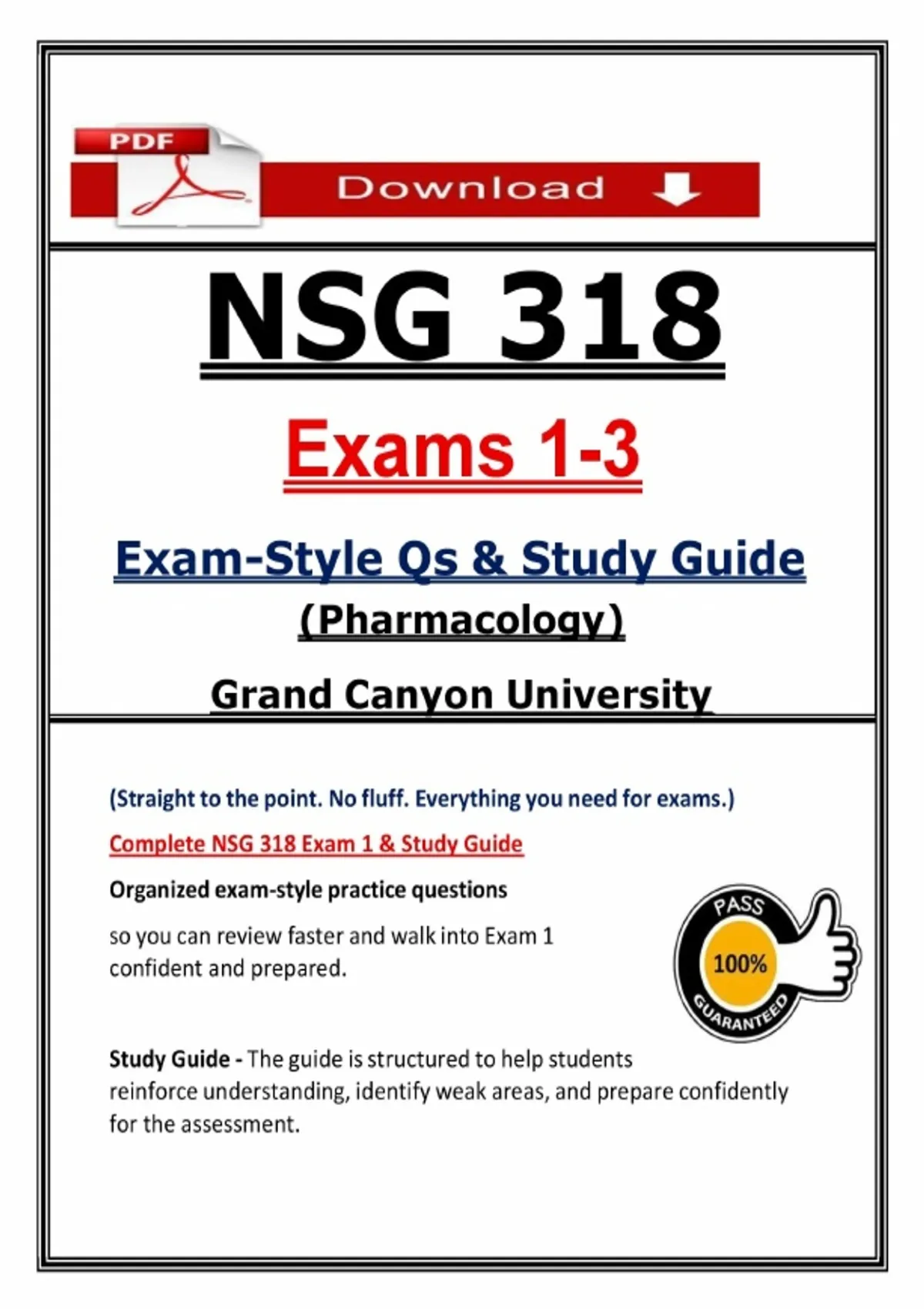 PDF

Download

NSG 318

Exams 1-3

Exam-Style Qs & Study Guide

(Pharmacology)

Grand Canyon University

(Straight to the point. No fluff. Everything you need for exams.)

Complete NSG 318 Exam 1 & Study Guide

Organized exam-style practice questions

so you can review faster and walk into Exam 1 confident and prepared.

PASS
100%
GUARANTEED

Study Guide - The guide is structured to help students reinforce understanding, identify weak areas, and prepare confidently for the assessment.